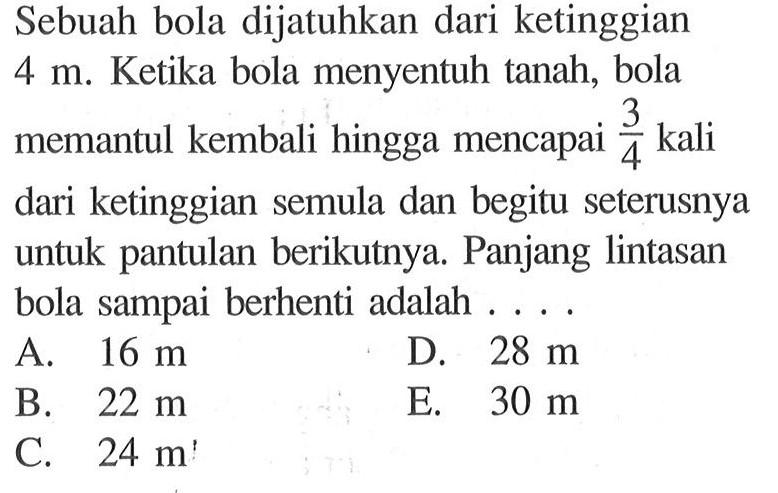 Sebuah bola dijatuhkan dari ketinggian 4 m. Ketika bola menyentuh tanah, bola memantul kembali hingga mencapai $\frac{3}{4}$ kali dari ketinggian semula dan begitu seterusnya untuk pantulan berikutnya. Panjang lintasan bola sampai berhenti adalah . . . .

A. 16 m
B. 22 m
C. 24 m
D. 28 m
E. 30 m